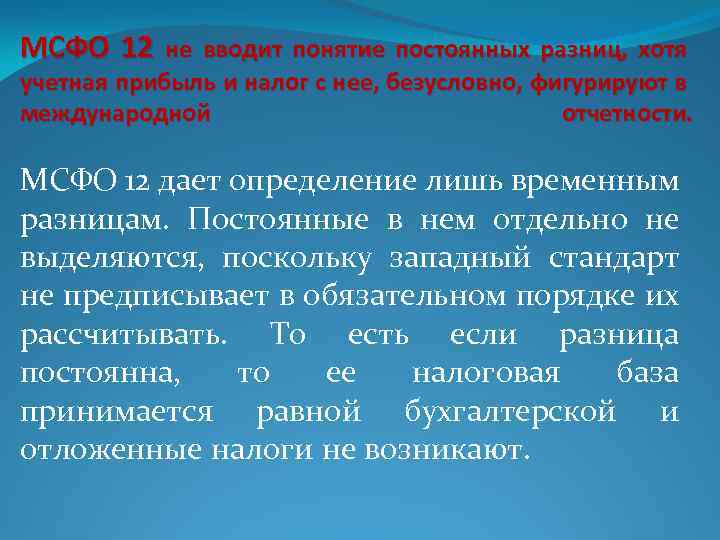 МСФО 12 не вводит понятие постоянных разниц, хотя учетная прибыль и налог с нее, безусловно, фигурируют в международной отчетности.

МСФО 12 дает определение лишь временным разницам. Постоянные в нем отдельно не выделяются, поскольку западный стандарт не предписывает в обязательном порядке их рассчитывать. То есть если разница постоянна, то ее налоговая база принимается равной бухгалтерской и отложенные налоги не возникают.